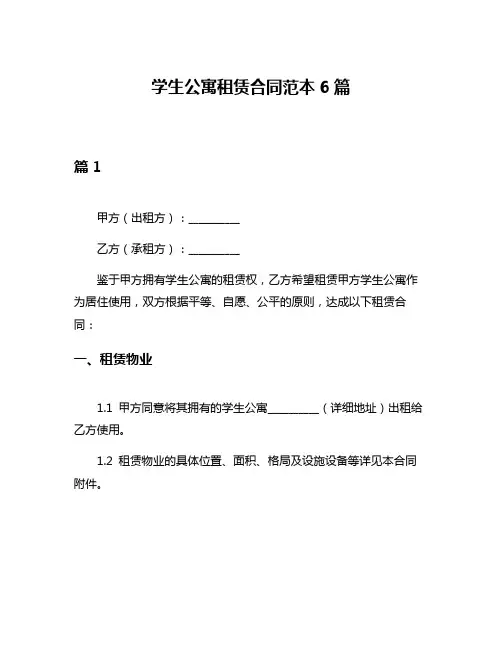 学生公寓租赁合同范本 6 篇

篇 1

甲方（出租方）：__________

乙方（承租方）：__________

鉴于甲方拥有学生公寓的租赁权，乙方希望租赁甲方学生公寓作为居住使用，双方根据平等、自愿、公平的原则，达成以下租赁合同：

一、租赁物业

1.1 甲方同意将其拥有的学生公寓__________（详细地址）出租给乙方使用。

1.2 租赁物业的具体位置、面积、格局及设施设备等详见本合同附件。